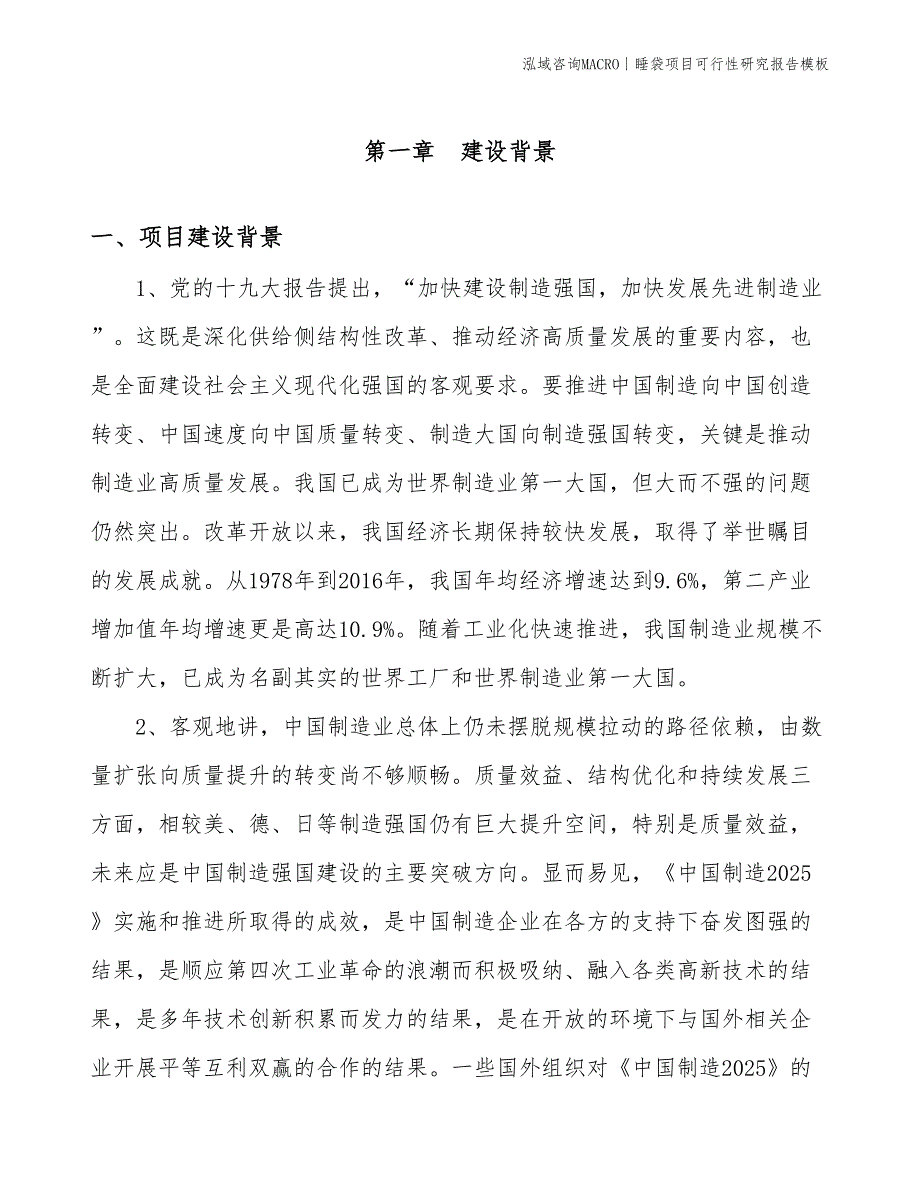 泓域咨询MACRO｜睡袋项目可行性研究报告模板

第一章　建设背景

一、项目建设背景

1、党的十九大报告提出，“加快建设制造强国，加快发展先进制造业”。这既是深化供给侧结构性改革、推动经济高质量发展的重要内容，也是全面建设社会主义现代化强国的客观要求。要推进中国制造向中国创造转变、中国速度向中国质量转变、制造大国向制造强国转变，关键是推动制造业高质量发展。我国已成为世界制造业第一大国，但大而不强的问题仍然突出。改革开放以来，我国经济长期保持较快发展，取得了举世瞩目的发展成就。从1978年到2016年，我国年均经济增速达到9.6%，第二产业增加值年均增速更是高达10.9%。随着工业化快速推进，我国制造业规模不断扩大，已成为名副其实的世界工厂和世界制造业第一大国。

2、客观地讲，中国制造业总体上仍未摆脱规模拉动的路径依赖，由数量扩张向质量提升的转变尚不够顺畅。质量效益、结构优化和持续发展三方面，相较美、德、日等制造强国仍有巨大提升空间，特别是质量效益，未来应是中国制造强国建设的主要突破方向。显而易见，《中国制造2025》实施和推进所取得的成效，是中国制造企业在各方的支持下奋发图强的结果，是顺应第四次工业革命的浪潮而积极吸纳、融入各类高新技术的结果，是多年技术创新积累而发力的结果，是在开放的环境下与国外相关企业开展平等互利双赢的合作的结果。一些国外组织对《中国制造2025》的